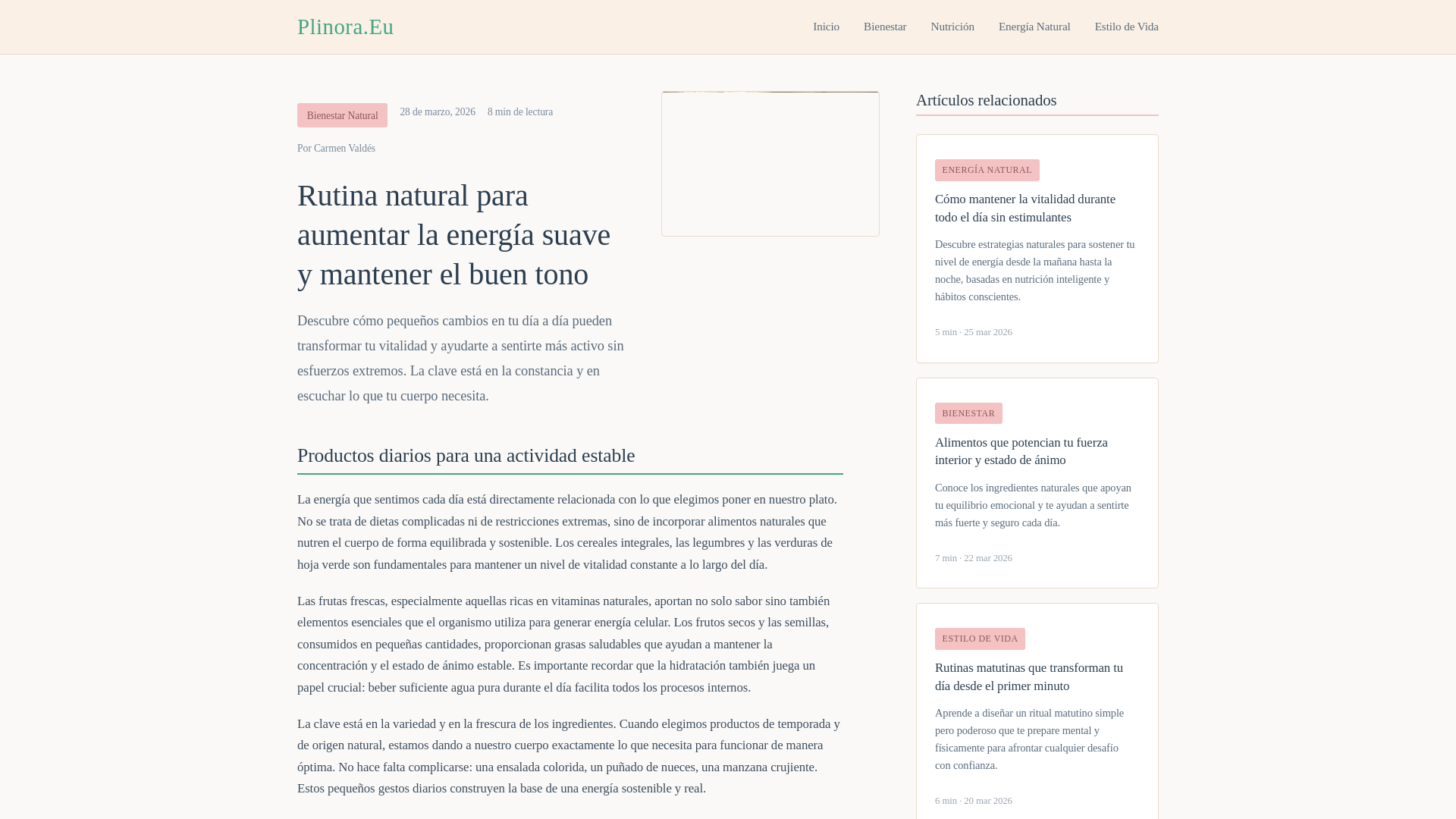 Plinora.Eu

Inicio Bienestar Nutrición Energía Natural Estilo de Vida

Bienestar Natural 28 de marzo, 2026 8 min de lectura

Por Carmen Valdés

Rutina natural para aumentar la energía suave y mantener el buen tono

Descubre cómo pequeños cambios en tu día a día pueden transformar tu vitalidad y ayudarte a sentirte más activo sin esfuerzos extremos. La clave está en la constancia y en escuchar lo que tu cuerpo necesita.

Productos diarios para una actividad estable

La energía que sentimos cada día está directamente relacionada con lo que elegimos poner en nuestro plato. No se trata de dietas complicadas ni de restricciones extremas, sino de incorporar alimentos naturales que nutren el cuerpo de forma equilibrada y sostenible. Los cereales integrales, las legumbres y las verduras de hoja verde son fundamentales para mantener un nivel de vitalidad constante a lo largo del día.

Las frutas frescas, especialmente aquellas ricas en vitaminas naturales, aportan no solo sabor sino también elementos esenciales que el organismo utiliza para generar energía celular. Los frutos secos y las semillas, consumidos en pequeñas cantidades, proporcionan grasas saludables que ayudan a mantener la concentración y el estado de ánimo estable. Es importante recordar que la hidratación también juega un papel crucial: beber suficiente agua pura durante el día facilita todos los procesos internos.

La clave está en la variedad y en la frescura de los ingredientes. Cuando elegimos productos de temporada y de origen natural, estamos dando a nuestro cuerpo exactamente lo que necesita para funcionar de manera óptima. No hace falta complicarse: una ensalada colorida, un puñado de nueces, una manzana crujiente. Estos pequeños gestos diarios construyen la base de una energía sostenible y real.

Artículos relacionados

ENERGÍA NATURAL

Cómo mantener la vitalidad durante todo el día sin estimulantes

Descubre estrategias naturales para sostener tu nivel de energía desde la mañana hasta la noche, basadas en nutrición inteligente y hábitos conscientes.

5 min · 25 mar 2026

BIENESTAR

Alimentos que potencian tu fuerza interior y estado de ánimo

Conoce los ingredientes naturales que apoyan tu equilibrio emocional y te ayudan a sentirte más fuerte y seguro cada día.

7 min · 22 mar 2026

ESTILO DE VIDA

Rutinas matutinas que transforman tu día desde el primer minuto

Aprende a diseñar un ritual matutino simple pero poderoso que te prepare mental y físicamente para afrontar cualquier desafío con confianza.

6 min · 20 mar 2026